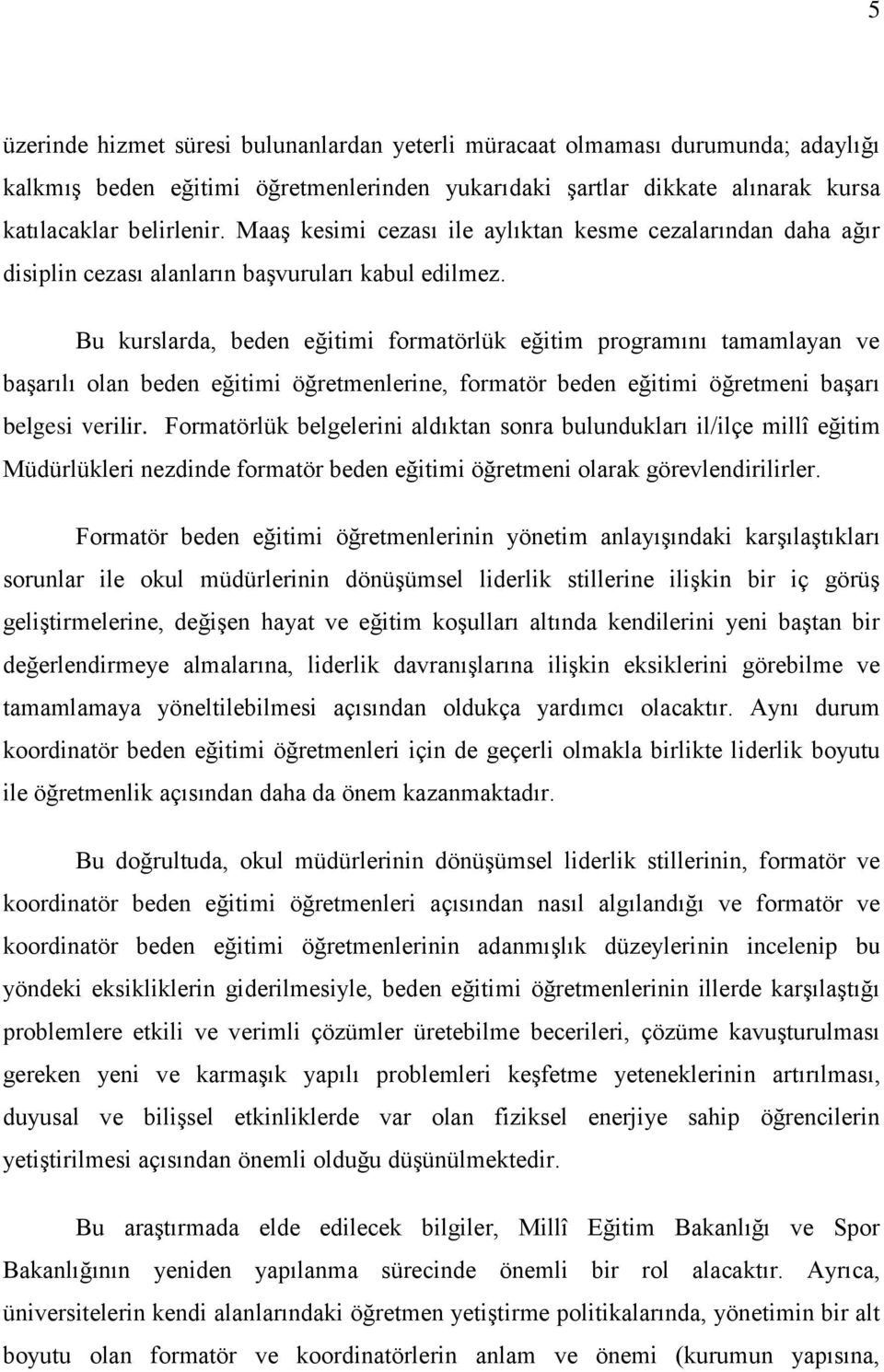 5

üzerinde hizmet süresi bulunanlardan yeterli müracaat olmaması durumunda; adaylığı kalkmış beden eğitimi öğretmenlerinden yukarıdaki şartlar dikkate alınarak kursa katılacaklar belirlenir. Maaş kesimi cezası ile aylıktan kesme cezalarından daha ağır disiplin cezası alanların başvuruları kabul edilmez.

Bu kurslarda, beden eğitimi formatörlük eğitim programını tamamlayan ve başarılı olan beden eğitimi öğretmenlerine, formatör beden eğitimi öğretmeni başarı belgesi verilir. Formatörlük belgelerini aldıktan sonra bulundukları il/ilçe millî eğitim Müdürlükleri nezdinde formatör beden eğitimi öğretmeni olarak görevlendirilirler.

Formatör beden eğitimi öğretmenlerinin yönetim anlayışındaki karşılaştıkları sorunlar ile okul müdürlerinin dönüşümsel liderlik stillerine ilişkin bir iç görüş geliştirmelerine, değişen hayat ve eğitim koşulları altında kendilerini yeni baştan bir değerlendirmeye almalarına, liderlik davranışlarına ilişkin eksiklerini görebilme ve tamamlamaya yöneltilebilmesi açısından oldukça yardımcı olacaktır. Aynı durum koordinatör beden eğitimi öğretmenleri için de geçerli olmakla birlikte liderlik boyutu ile öğretmenlik açısından daha da önem kazanmaktadır.

Bu doğrultuda, okul müdürlerinin dönüşümsel liderlik stillerinin, formatör ve koordinatör beden eğitimi öğretmenleri açısından nasıl algılandığı ve formatör ve koordinatör beden eğitimi öğretmenlerinin adanmışlık düzeylerinin incelenip bu yöndeki eksikliklerin giderilmesiyle, beden eğitimi öğretmenlerinin illerde karşılaştığı problemlere etkili ve verimli çözümler üretebilme becerileri, çözüme kavuşturulması gereken yeni ve karmaşık yapılı problemleri keşfetme yeteneklerinin artırılması, duyusal ve bilişsel etkinliklerde var olan fiziksel enerjiye sahip öğrencilerin yetiştirilmesi açısından önemli olduğu düşünülmektedir.

Bu araştırmada elde edilecek bilgiler, Millî Eğitim Bakanlığı ve Spor Bakanlığının yeniden yapılanma sürecinde önemli bir rol alacaktır. Ayrıca, üniversitelerin kendi alanlarındaki öğretmen yetiştirme politikalarında, yönetimin bir alt boyutu olan formatör ve koordinatörlerin anlam ve önemi (kurumun yapısına,